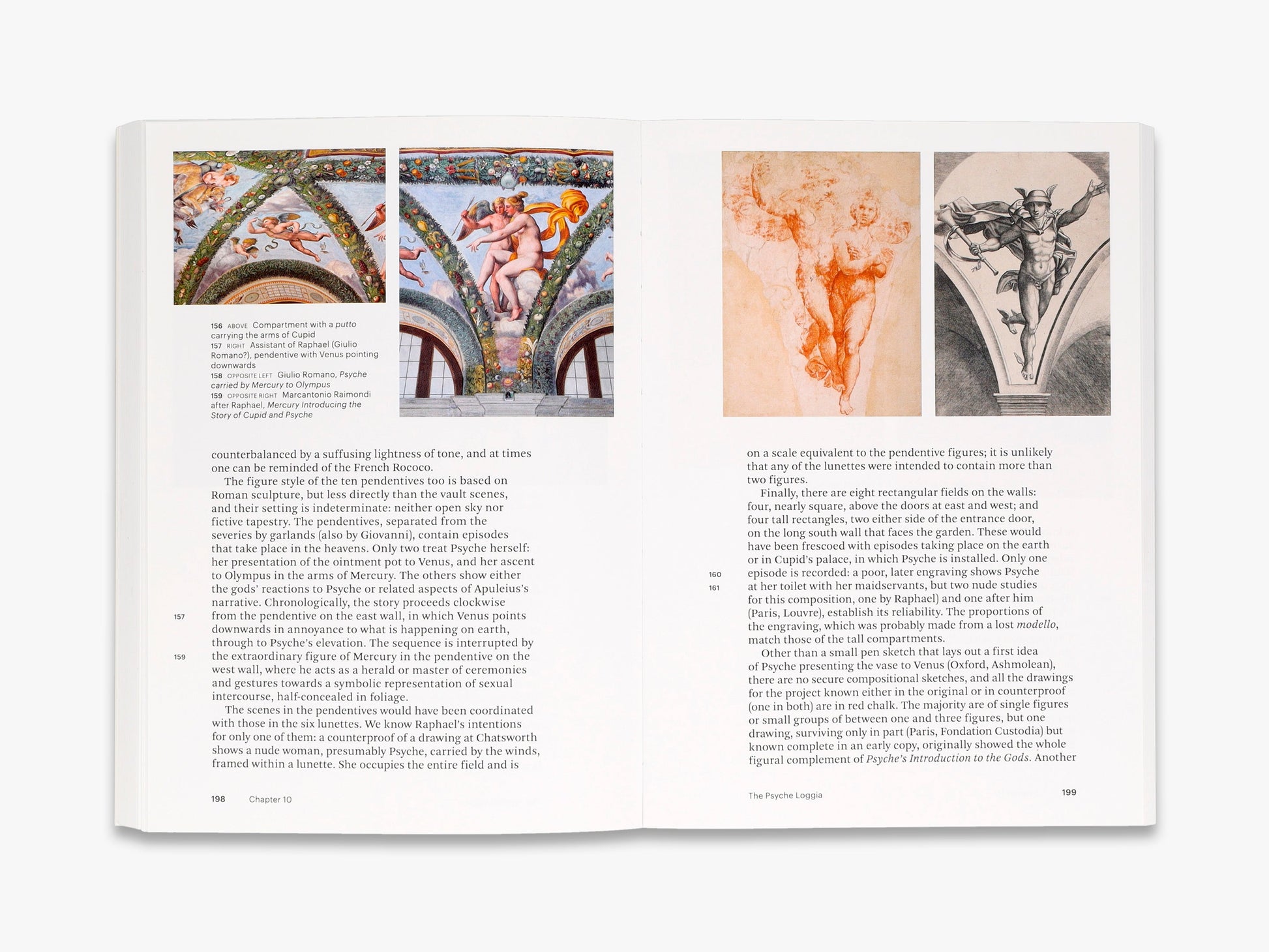 156 ABOVE Compartment with a putto carrying the arms of Cupid
157 RIGHT Assistant of Raphael (Giulio Romano?), pendentive with Venus pointing downwards
158 OPPOSITE LEFT Giulio Romano, Psyche carried by Mercury to Olympus
159 OPPOSITE RIGHT Marcantonio Raimondi after Raphael, Mercury Introducing the Story of Cupid and Psyche

counterbalanced by a suffusing lightness of tone, and at times one can be reminded of the French Rococo.

The figure style of the ten pendentives too is based on Roman sculpture, but less directly than the vault scenes, and their setting is indeterminate: neither open sky nor fictive tapestry. The pendentives, separated from the severies by garlands (also by Giovanni), contain episodes that take place in the heavens. Only two treat Psyche herself: her presentation of the ointment pot to Venus, and her ascent to Olympus in the arms of Mercury. The others show either the gods' reactions to Psyche or related aspects of Apuleius's narrative. Chronologically, the story proceeds clockwise from the pendentive on the east wall, in which Venus points downwards in annoyance to what is happening on earth, through to Psyche's elevation. The sequence is interrupted by the extraordinary figure of Mercury in the pendentive on the west wall, where he acts as a herald or master of ceremonies and gestures towards a symbolic representation of sexual intercourse, half-concealed in foliage.

157

159

The scenes in the pendentives would have been coordinated with those in the six lunettes. We know Raphael's intentions for only one of them: a counterproof of a drawing at Chatsworth shows a nude woman, presumably Psyche, carried by the winds, framed within a lunette. She occupies the entire field and is

198 Chapter 10

on a scale equivalent to the pendentive figures; it is unlikely that any of the lunettes were intended to contain more than two figures.

Finally, there are eight rectangular fields on the walls: four, nearly square, above the doors at east and west; and four tall rectangles, two either side of the entrance door, on the long south wall that faces the garden. These would have been frescoed with episodes taking place on the earth or in Cupid's palace, in which Psyche is installed. Only one episode is recorded: a poor, later engraving shows Psyche at her toilet with her maidservants, but two nude studies for this composition, one by Raphael) and one after him (Paris, Louvre), establish its reliability. The proportions of the engraving, which was probably made from a lost modello, match those of the tall compartments.

160

161

Other than a small pen sketch that lays out a first idea of Psyche presenting the vase to Venus (Oxford, Ashmolean), there are no secure compositional sketches, and all the drawings for the project known either in the original or in counterproof (one in both) are in red chalk. The majority are of single figures or small groups of between one and three figures, but one drawing, surviving only in part (Paris, Fondation Custodia) but known complete in an early copy, originally showed the whole figural complement of Psyche's Introduction to the Gods. Another

The Psyche Loggia 199